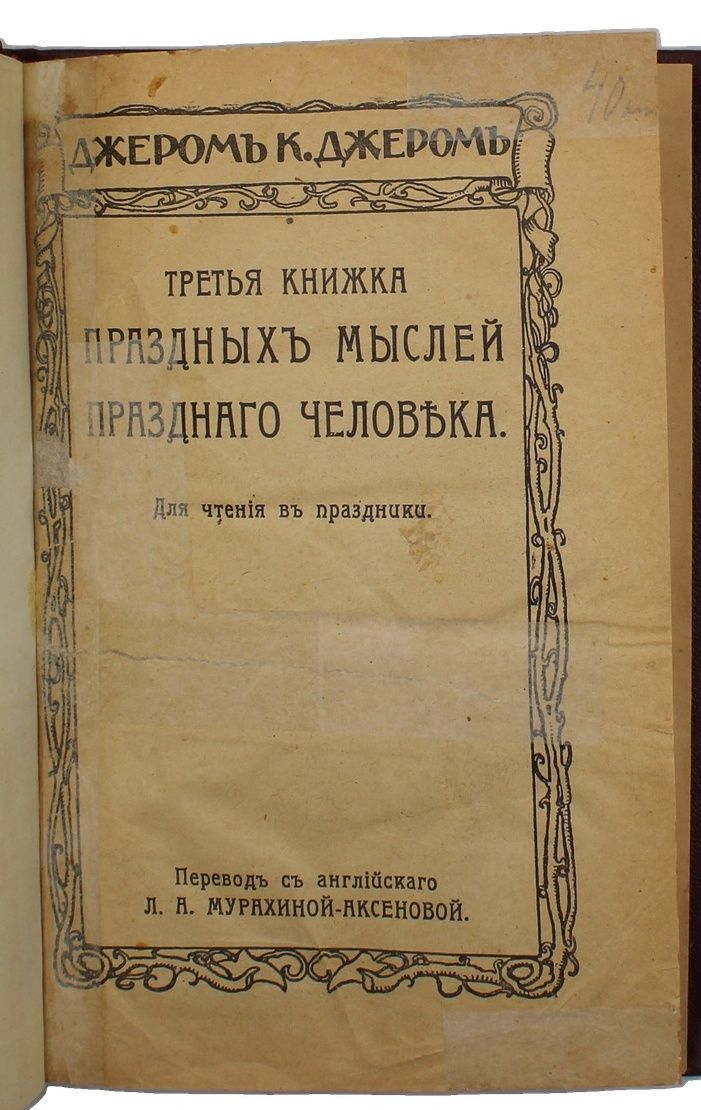 40

ДЖЕРОМЪ К. ДЖЕРОМЪ

ТРЕТЬЯ КНИЖКА
ПРАЗДНЫХЪ МЫСЛЕЙ
ПРАЗДНАГО ЧЕЛОВѢКА.

Для чтенія въ праздники.

Переводъ съ англійскаго
Л. А. МУРАХИНОЙ-АКСЕНОВОЙ.